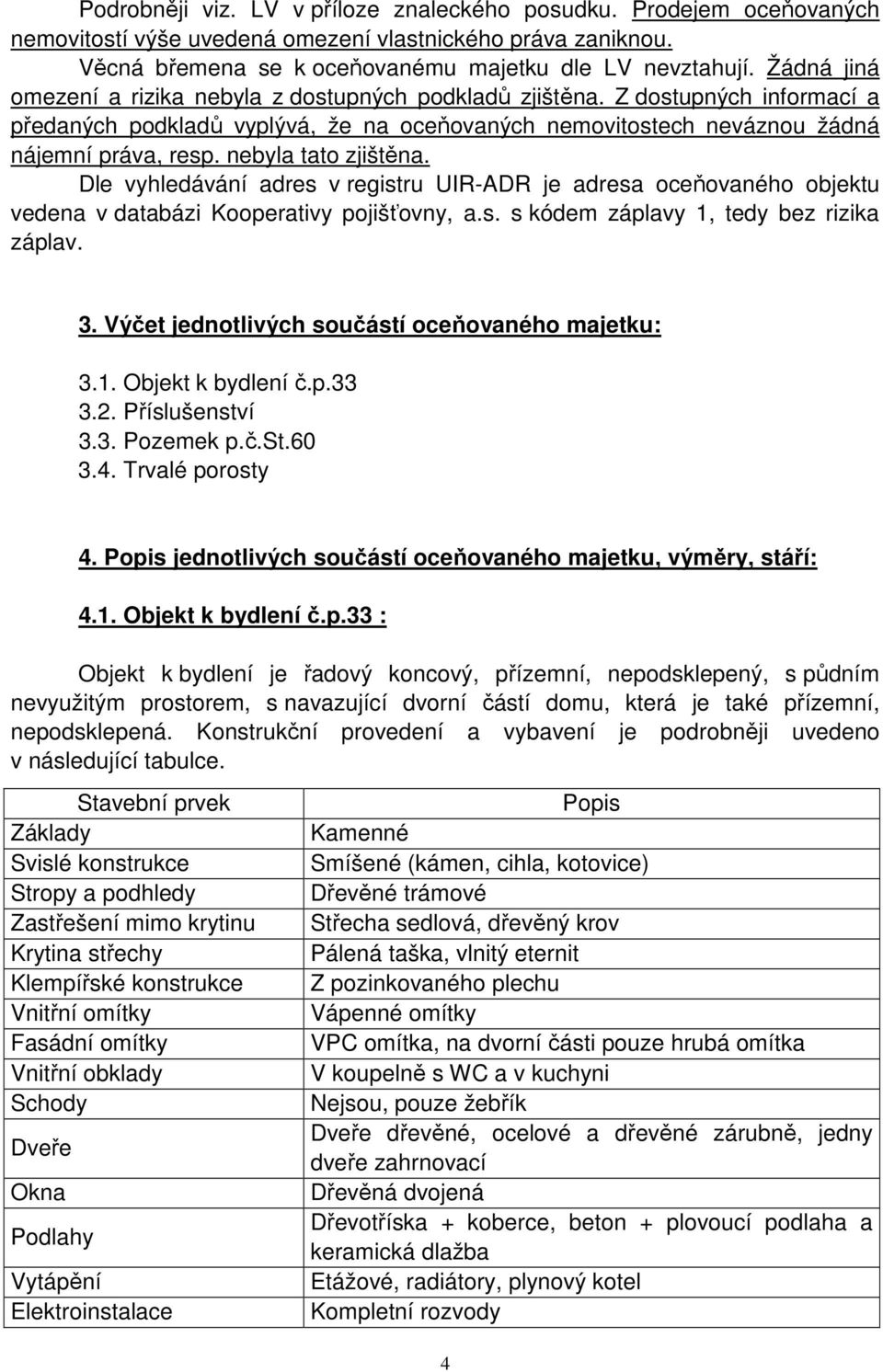 Podrobněji viz. LV v příloze znaleckého posudku. Prodejem oceňovaných nemovitostí výše uvedená omezení vlastnického práva zaniknou. Věcná břemena se k oceňovanému majetku dle LV nevztahují. Žádná jiná omezení a rizika nebyla z dostupných podkladů zjištěna. Z dostupných informací a předaných podkladů vyplývá, že na oceňovaných nemovitostech neváznou žádná nájemní práva, resp. nebyla tato zjištěna.
Dle vyhledávání adres v registru UIR-ADR je adresa oceňovaného objektu vedena v databázi Kooperativy pojišťovny, a.s. s kódem záplavy 1, tedy bez rizika záplav.

3. Výčet jednotlivých součástí oceňovaného majetku:

3.1. Objekt k bydlení č.p.33
3.2. Příslušenství
3.3. Pozemek p.č.St.60
3.4. Trvalé porosty

4. Popis jednotlivých součástí oceňovaného majetku, výměry, stáří:

4.1. Objekt k bydlení č.p.33 :

Objekt k bydlení je řadový koncový, přízemní, nepodsklepený, s půdním nevyužitým prostorem, s navazující dvorní částí domu, která je také přízemní, nepodsklepená. Konstrukční provedení a vybavení je podrobněji uvedeno v následující tabulce.

| Stavební prvek | Popis |
|---|---|
| Základy | Kamenné |
| Svislé konstrukce | Smíšené (kámen, cihla, kotovice) |
| Stropy a podhledy | Dřevěné trámové |
| Zastřešení mimo krytinu | Střecha sedlová, dřevěný krov |
| Krytina střechy | Pálená taška, vlnitý eternit |
| Klempířské konstrukce | Z pozinkovaného plechu |
| Vnitřní omítky | Vápenné omítky |
| Fasádní omítky | VPC omítka, na dvorní části pouze hrubá omítka |
| Vnitřní obklady | V koupelně s WC a v kuchyni |
| Schody | Nejsou, pouze žebřík |
| Dveře | Dveře dřevěné, ocelové a dřevěné zárubně, jedny dveře zahrnovací |
| Okna | Dřevěná dvojená |
| Podlahy | Dřevotříska + koberce, beton + plovoucí podlaha a keramická dlažba |
| Vytápění | Etážové, radiátory, plynový kotel |
| Elektroinstalace | Kompletní rozvody |

4